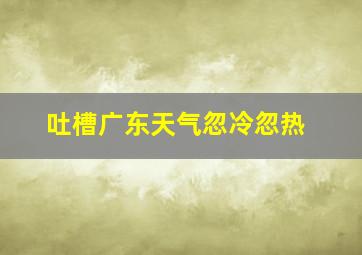 吐槽广东天气忽冷忽热